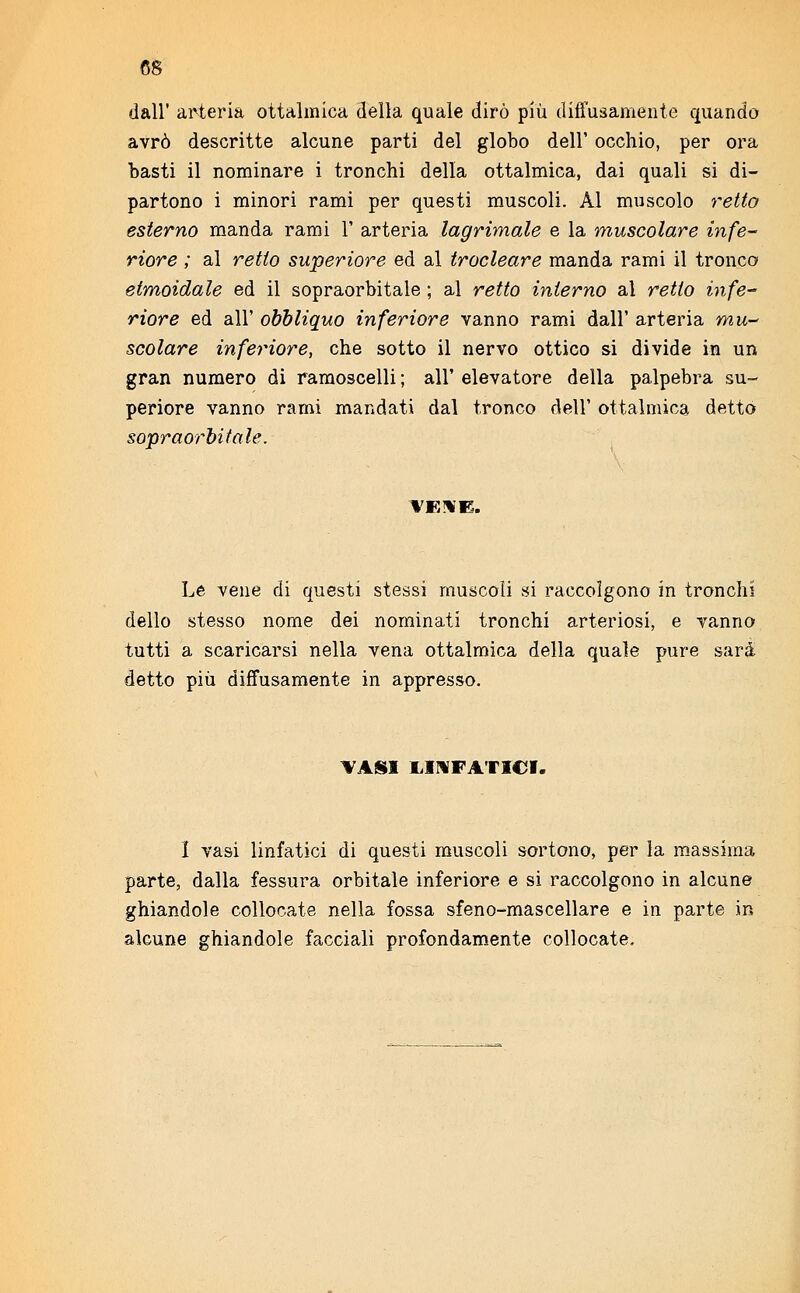 68

dall' arteria ottalmica della quale dirò più diffusamente quando avrò descritte alcune parti del globo dell' occhio, per ora basti il nominare i tronchi della ottalmica, dai quali si dipartono i minori rami per questi muscoli. Al muscolo retto esterno manda rami l' arteria lagrimale e la muscolare inferiore ; al retto superiore ed al trocleare manda rami il tronco etmoidale ed il sopraorbitale ; al retto interno al retto inferiore ed all' obbliquo inferiore vanno rami dall' arteria muscolare inferiore, che sotto il nervo ottico si divide in un gran numero di ramoscelli; all' elevatore della palpebra superiore vanno rami mandati dal tronco dell' ottalmica detto sopraorbitale.

VENE.

Le vene di questi stessi muscoli si raccolgono in tronchi dello stesso nome dei nominati tronchi arteriosi, e vanno tutti a scaricarsi nella vena ottalmica della quale pure sarà detto più diffusamente in appresso.

VASI LINFATICI.

I vasi linfatici di questi muscoli sortono, per la massima parte, dalla fessura orbitale inferiore e si raccolgono in alcune ghiandole collocate nella fossa sfeno-mascellare e in parte in alcune ghiandole facciali profondamente collocate.